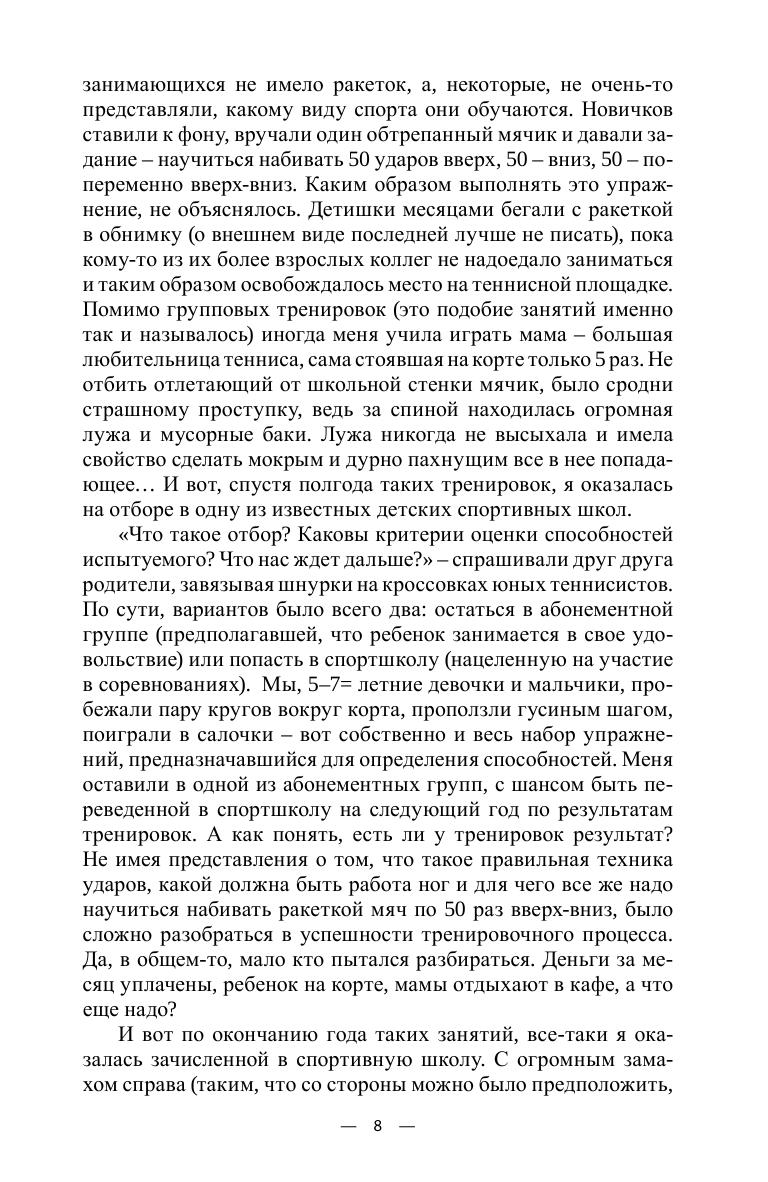 занимающихся не имело ракеток, а, некоторые, не очень-то представляли, какому виду спорта они обучаются. Новичков ставили к фону, вручали один обтрепанный мячик и давали задание – научиться набивать 50 ударов вверх, 50 – вниз, 50 – попеременно вверх-вниз. Каким образом выполнять это упражнение, не объяснялось. Детишки месяцами бегали с ракеткой в обнимку (о внешнем виде последней лучше не писать), пока кому-то из их более взрослых коллег не надоедало заниматься и таким образом освобождалось место на теннисной площадке. Помимо групповых тренировок (это подобие занятий именно так и называлось) иногда меня учила играть мама – большая любительница тенниса, сама стоявшая на корте только 5 раз. Не отбить отлетающий от школьной стенки мячик, было сродни страшному проступку, ведь за спиной находилась огромная лужа и мусорные баки. Лужа никогда не высыхала и имела свойство сделать мокрым и дурно пахнущим все в нее попадающее… И вот, спустя полгода таких тренировок, я оказалась на отборе в одну из известных детских спортивных школ.

«Что такое отбор? Каковы критерии оценки способностей испытуемого? Что нас ждет дальше?» – спрашивали друг друга родители, завязывая шнурки на кроссовках юных теннисистов. По сути, вариантов было всего два: остаться в абонементной группе (предполагавшей, что ребенок занимается в свое удовольствие) или попасть в спортшколу (нацеленную на участие в соревнованиях). Мы, 5–7= летние девочки и мальчики, пробежали пару кругов вокруг корта, проползли гусиным шагом, поиграли в салочки – вот собственно и весь набор упражнений, предназначавшийся для определения способностей. Меня оставили в одной из абонементных групп, с шансом быть переведенной в спортшколу на следующий год по результатам тренировок. А как понять, есть ли у тренировок результат? Не имея представления о том, что такое правильная техника ударов, какой должна быть работа ног и для чего все же надо научиться набивать ракеткой мяч по 50 раз вверх-вниз, было сложно разобраться в успешности тренировочного процесса. Да, в общем-то, мало кто пытался разбираться. Деньги за месяц уплачены, ребенок на корте, мамы отдыхают в кафе, а что еще надо?

И вот по окончанию года таких занятий, все-таки я оказалась зачисленной в спортивную школу. С огромным замахом справа (таким, что со стороны можно было предположить,

— 8 —